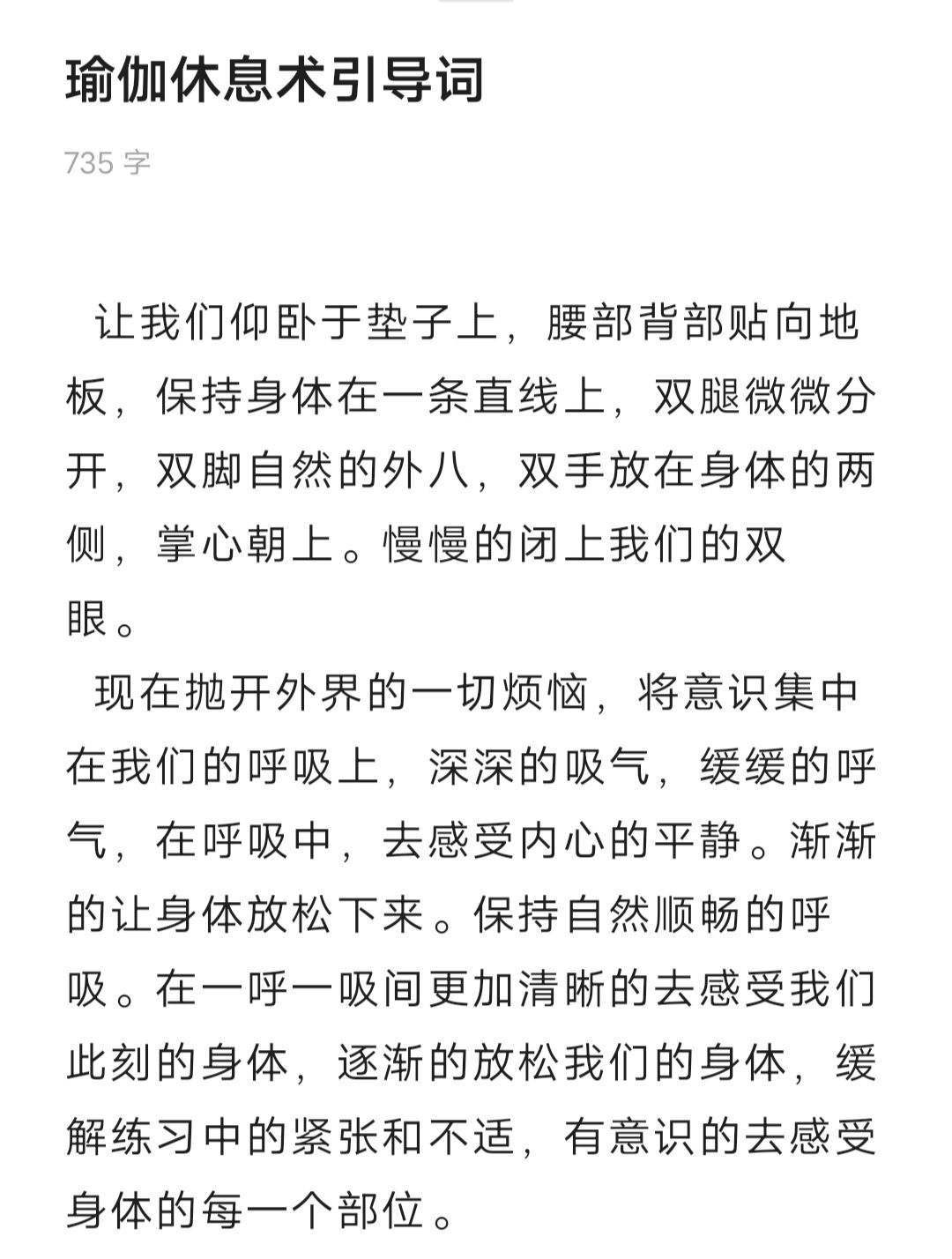 瑜伽休息术引导词

735 字

让我们仰卧于垫子上，腰部背部贴向地板，保持身体在一条直线上，双腿微微分开，双脚自然的外八，双手放在身体的两侧，掌心朝上。慢慢的闭上我们的双眼。

现在抛开外界的一切烦恼，将意识集中在我们的呼吸上，深深的吸气，缓缓的呼气，在呼吸中，去感受内心的平静。渐渐的让身体放松下来。保持自然顺畅的呼吸。在一呼一吸间更加清晰的去感受我们此刻的身体，逐渐的放松我们的身体，缓解练习中的紧张和不适，有意识的去感受身体的每一个部位。